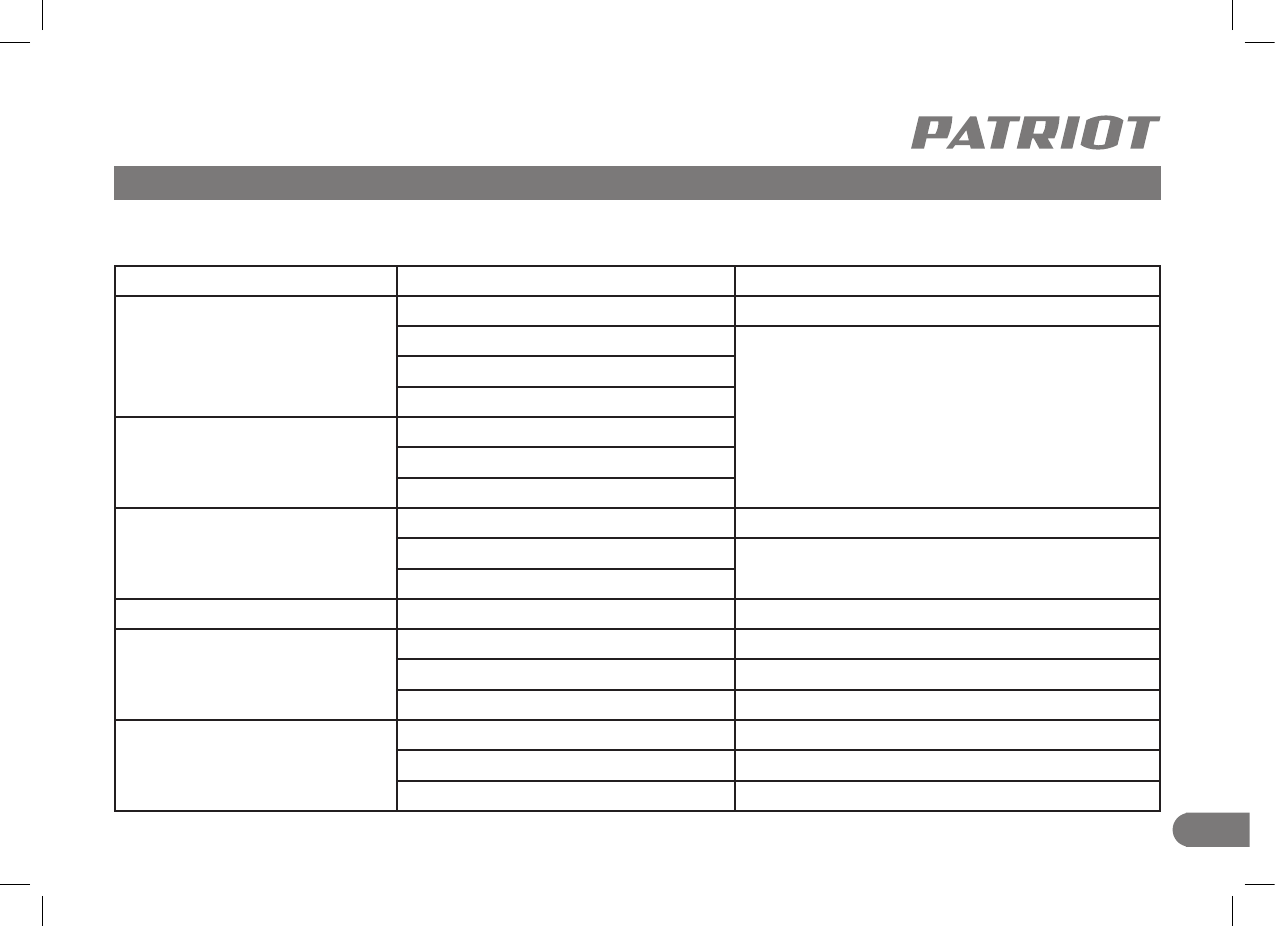 PATRIOT